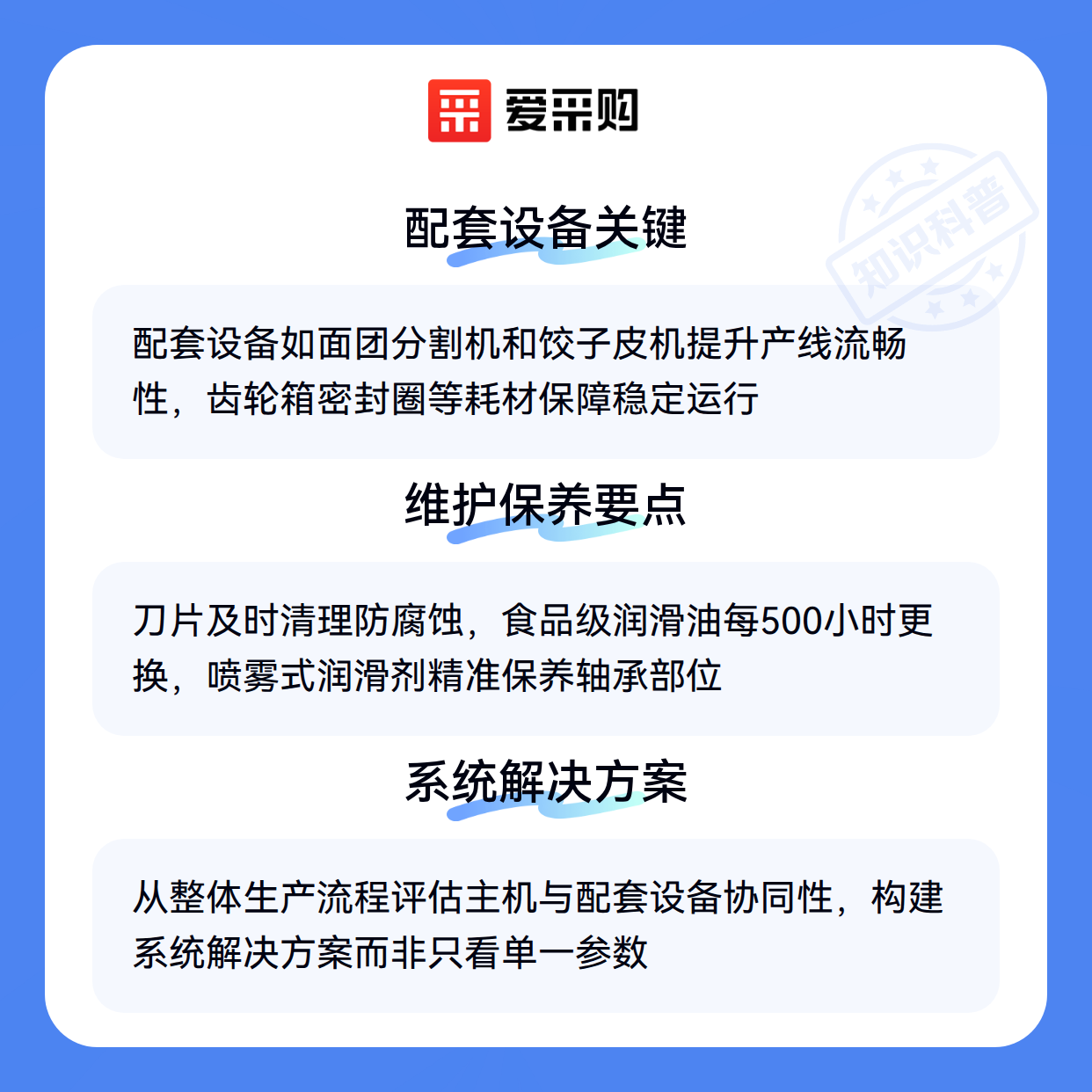 爱采购

知识科普

配套设备关键

配套设备如面团分割机和饺子皮机提升产线流畅性，齿轮箱密封圈等耗材保障稳定运行

维护保养要点

刀片及时清理防腐蚀，食品级润滑油每500小时更换，喷雾式润滑剂精准保养轴承部位

系统解决方案

从整体生产流程评估主机与配套设备协同性，构建系统解决方案而非只看单一参数